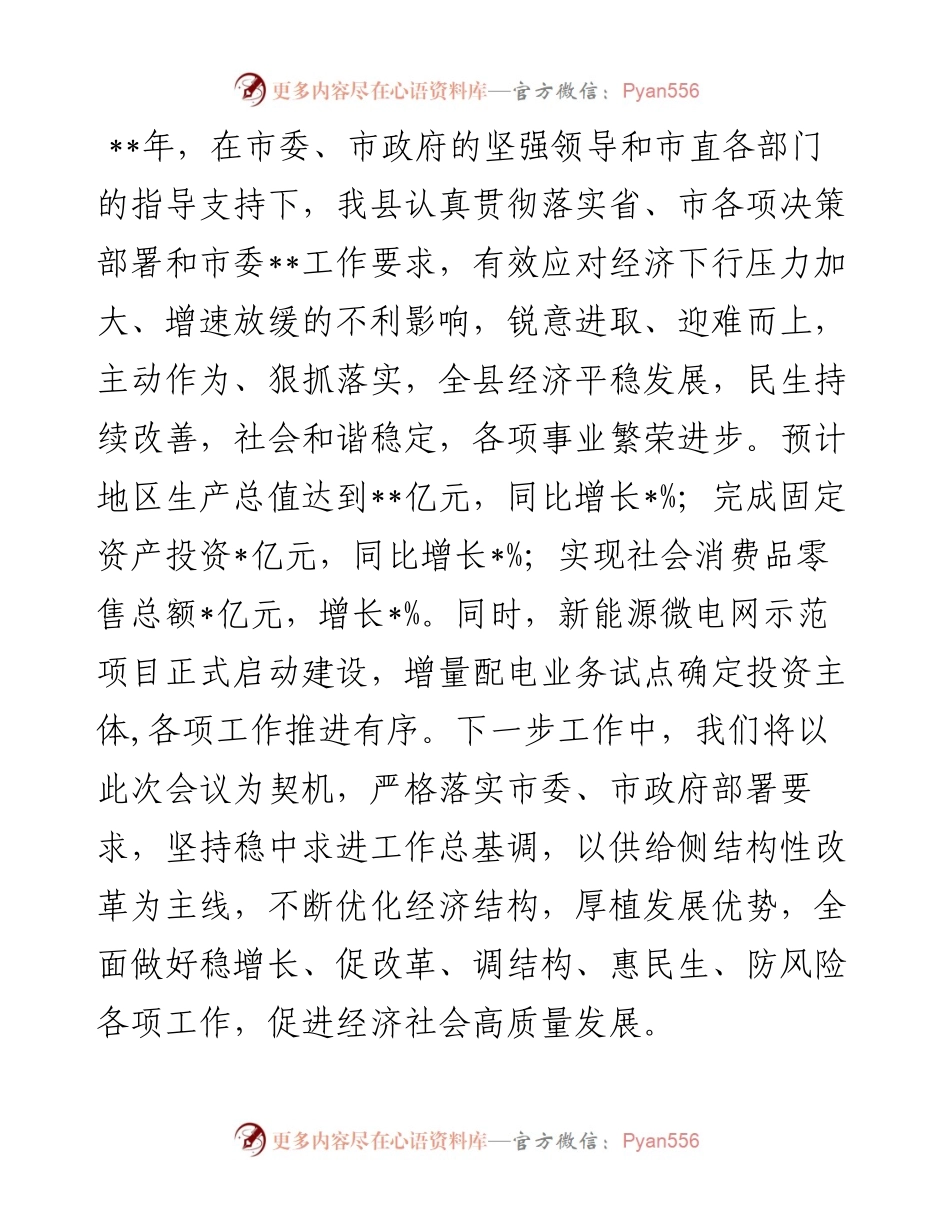 更多内容尽在心语资料库—官方微信：Pyan556

**年，在市委、市政府的坚强领导和市直各部门的指导支持下，我县认真贯彻落实省、市各项决策部署和市委**工作要求，有效应对经济下行压力加大、增速放缓的不利影响，锐意进取、迎难而上，主动作为、狠抓落实，全县经济平稳发展，民生持续改善，社会和谐稳定，各项事业繁荣进步。预计地区生产总值达到**亿元，同比增长*%；完成固定资产投资*亿元，同比增长*%；实现社会消费品零售总额*亿元，增长*%。同时，新能源微电网示范项目正式启动建设，增量配电业务试点确定投资主体,各项工作推进有序。下一步工作中，我们将以此次会议为契机，严格落实市委、市政府部署要求，坚持稳中求进工作总基调，以供给侧结构性改革为主线，不断优化经济结构，厚植发展优势，全面做好稳增长、促改革、调结构、惠民生、防风险各项工作，促进经济社会高质量发展。

更多内容尽在心语资料库—官方微信：Pyan556